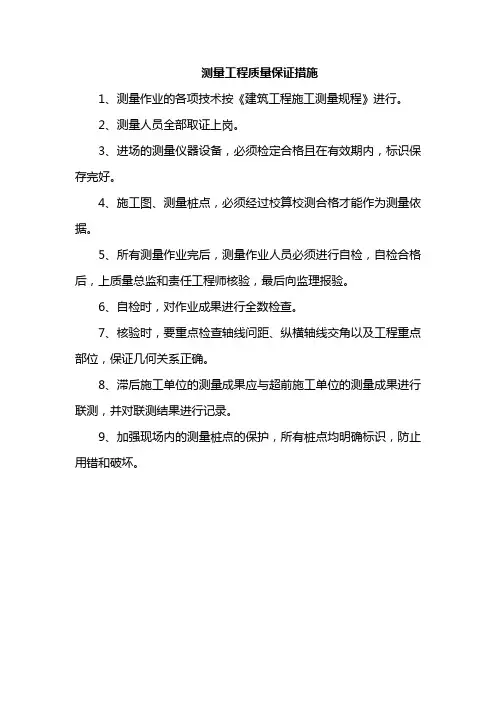 测量工程质量保证措施

1、测量作业的各项技术按《建筑工程施工测量规程》进行。

2、测量人员全部取证上岗。

3、进场的测量仪器设备，必须检定合格且在有效期内，标识保存完好。

4、施工图、测量桩点，必须经过校算校测合格才能作为测量依据。

5、所有测量作业完后，测量作业人员必须进行自检，自检合格后，上质量总监和责任工程师核验，最后向监理报验。

6、自检时，对作业成果进行全数检查。

7、核验时，要重点检查轴线间距、纵横轴线交角以及工程重点部位，保证几何关系正确。

8、滞后施工单位的测量成果应与超前施工单位的测量成果进行联测，并对联测结果进行记录。

9、加强现场内的测量桩点的保护，所有桩点均明确标识，防止用错和破坏。